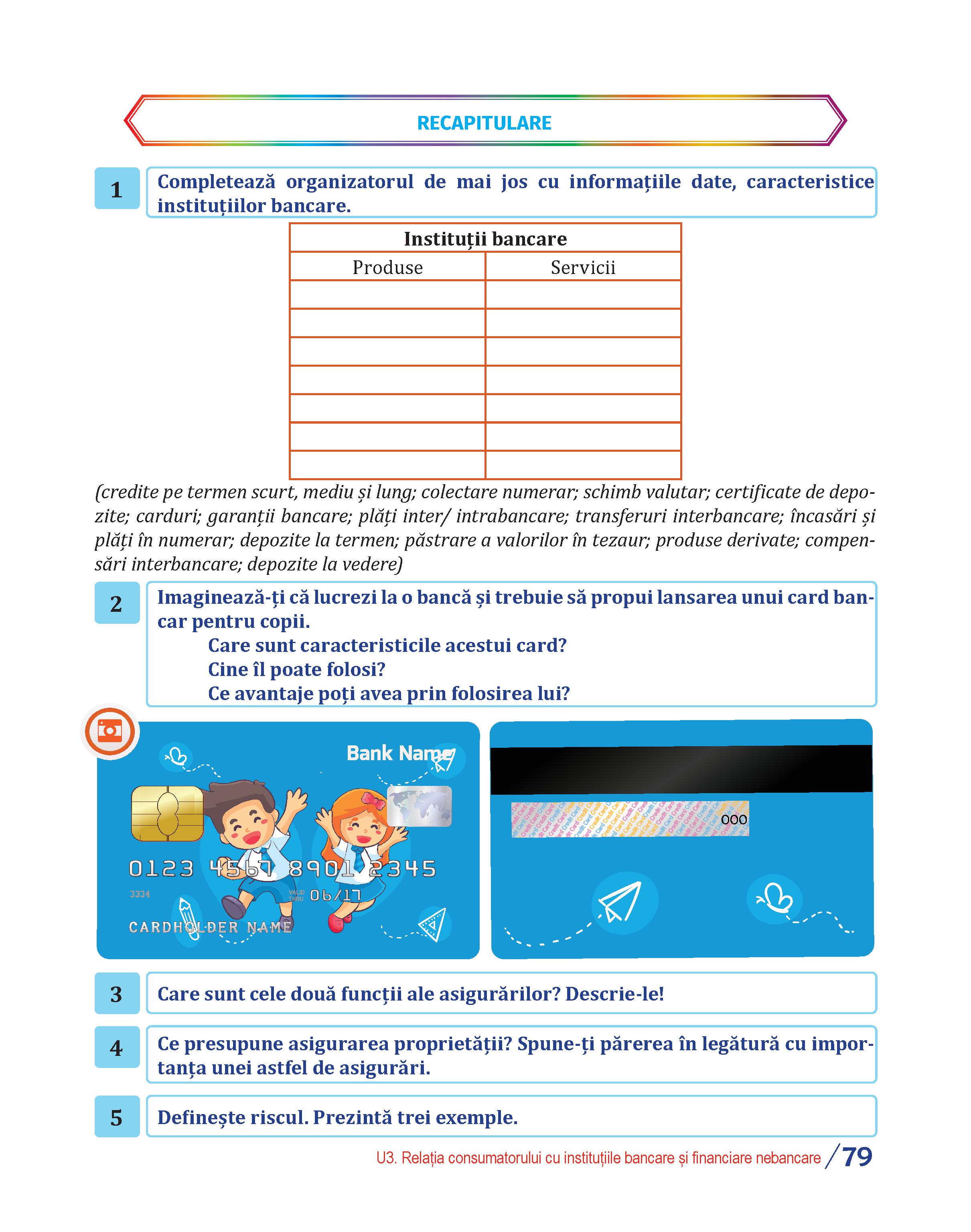 RECAPITULARE

1 Completează organizatorul de mai jos cu informațiile date, caracteristice instituțiilor bancare.

| Instituții bancare | |
|---|---|
| Produse | Servicii |
| | |
| | |
| | |
| | |
| | |
| | |
| | |

(credite pe termen scurt, mediu și lung; colectare numerar; schimb valutar; certificate de depozite; carduri; garanții bancare; plăți inter/ intrabancare; transferuri interbancare; încasări și plăți în numerar; depozite la termen; păstrare a valorilor în tezaur; produse derivate; compensări interbancare; depozite la vedere)

2 Imaginează-ți că lucrezi la o bancă și trebuie să propui lansarea unui card bancar pentru copii.
Care sunt caracteristicile acestui card?
Cine îl poate folosi?
Ce avantaje poți avea prin folosirea lui?

Bank Name
0123 4567 8901 2345
3334
VALID THRU 06/17
CARDHOLDER NAME

000

3 Care sunt cele două funcții ale asigurărilor? Descrie-le!

4 Ce presupune asigurarea proprietății? Spune-ți părerea în legătură cu importanța unei astfel de asigurări.

5 Definește riscul. Prezintă trei exemple.

U3. Relația consumatorului cu instituțiile bancare și financiare nebancare / 79